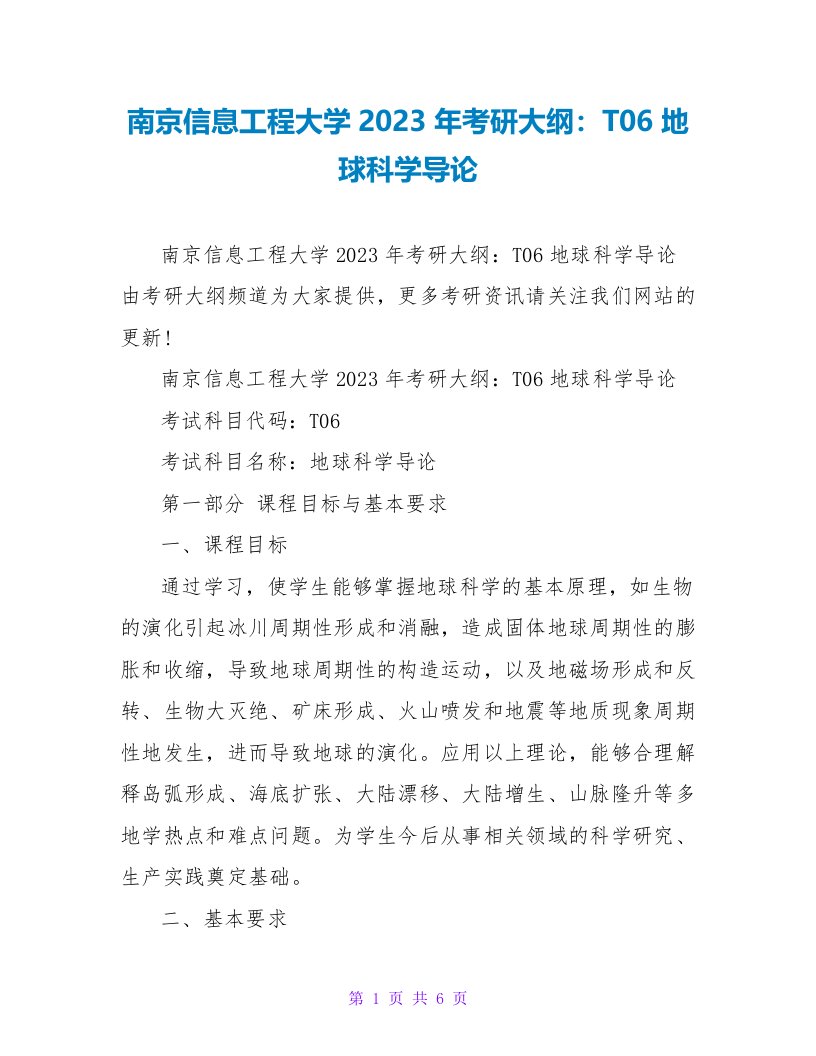 南京信息工程大学 2023 年考研大纲：T06 地球科学导论

南京信息工程大学 2023 年考研大纲：T06 地球科学导论由考研大纲频道为大家提供，更多考研资讯请关注我们网站的更新！

南京信息工程大学 2023 年考研大纲：T06 地球科学导论

考试科目代码：T06

考试科目名称：地球科学导论

第一部分 课程目标与基本要求

一、课程目标

通过学习，使学生能够掌握地球科学的基本原理，如生物的演化引起冰川周期性形成和消融，造成固体地球周期性的膨胀和收缩，导致地球周期性的构造运动，以及地磁场形成和反转、生物大灭绝、矿床形成、火山喷发和地震等地质现象周期性地发生，进而导致地球的演化。应用以上理论，能够合理解释岛弧形成、海底扩张、大陆漂移、大陆增生、山脉隆升等多地学热点和难点问题。为学生今后从事相关领域的科学研究、生产实践奠定基础。

二、基本要求

第 1 页 共 6 页